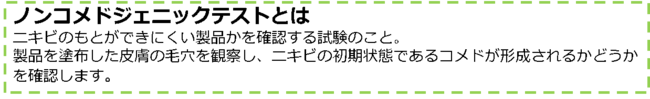 ノンコメドジェニックテストとは
ニキビのもとができにくい製品かを確認する試験のこと。
製品を塗布した皮膚の毛穴を観察し、ニキビの初期状態であるコメドが形成されるかどうかを確認します。